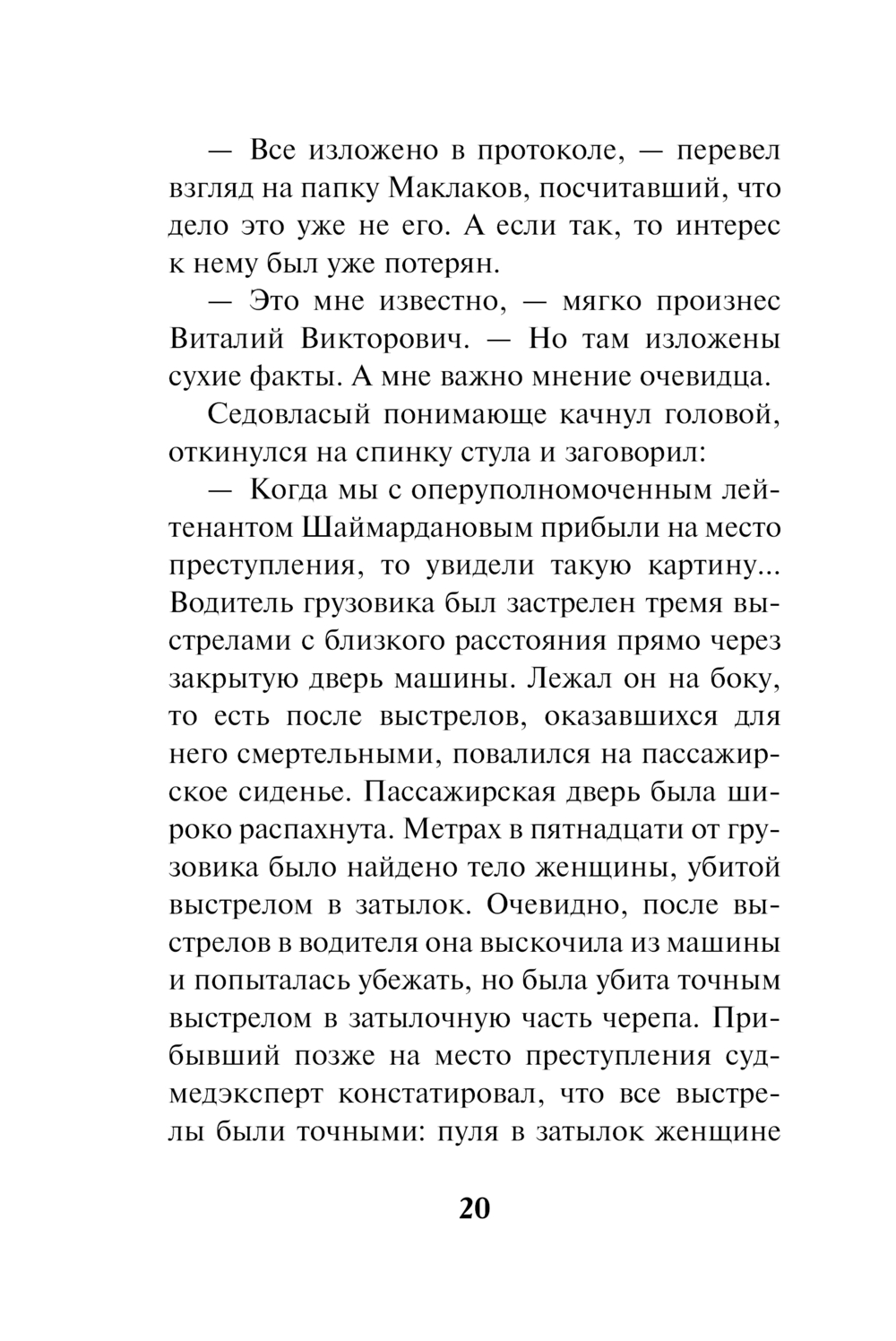 — Все изложено в протоколе, — перевел взгляд на папку Маклаков, посчитавший, что дело это уже не его. А если так, то интерес к нему был уже потерян.

— Это мне известно, — мягко произнес Виталий Викторович. — Но там изложены сухие факты. А мне важно мнение очевидца.

Седовласый понимающе качнул головой, откинулся на спинку стула и заговорил:

— Когда мы с оперуполномоченным лейтенантом Шаймардановым прибыли на место преступления, то увидели такую картину... Водитель грузовика был застрелен тремя выстрелами с близкого расстояния прямо через закрытую дверь машины. Лежал он на боку, то есть после выстрелов, оказавшихся для него смертельными, повалился на пассажирское сиденье. Пассажирская дверь была широко распахнута. Метрах в пятнадцати от грузовика было найдено тело женщины, убитой выстрелом в затылок. Очевидно, после выстрелов в водителя она выскочила из машины и попыталась убежать, но была убита точным выстрелом в затылочную часть черепа. Прибывший позже на место преступления судмедэксперт констатировал, что все выстрелы были точными: пуля в затылок женщине

20